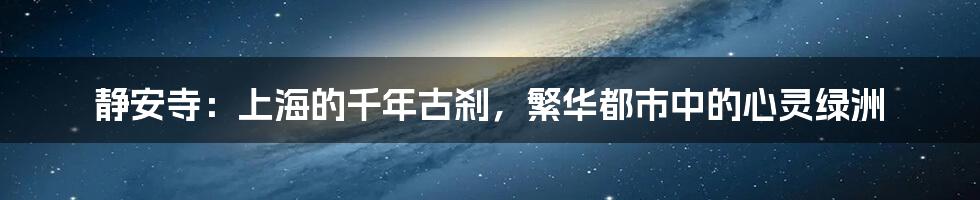 静安寺：上海的千年古刹，繁华都市中的心灵绿洲